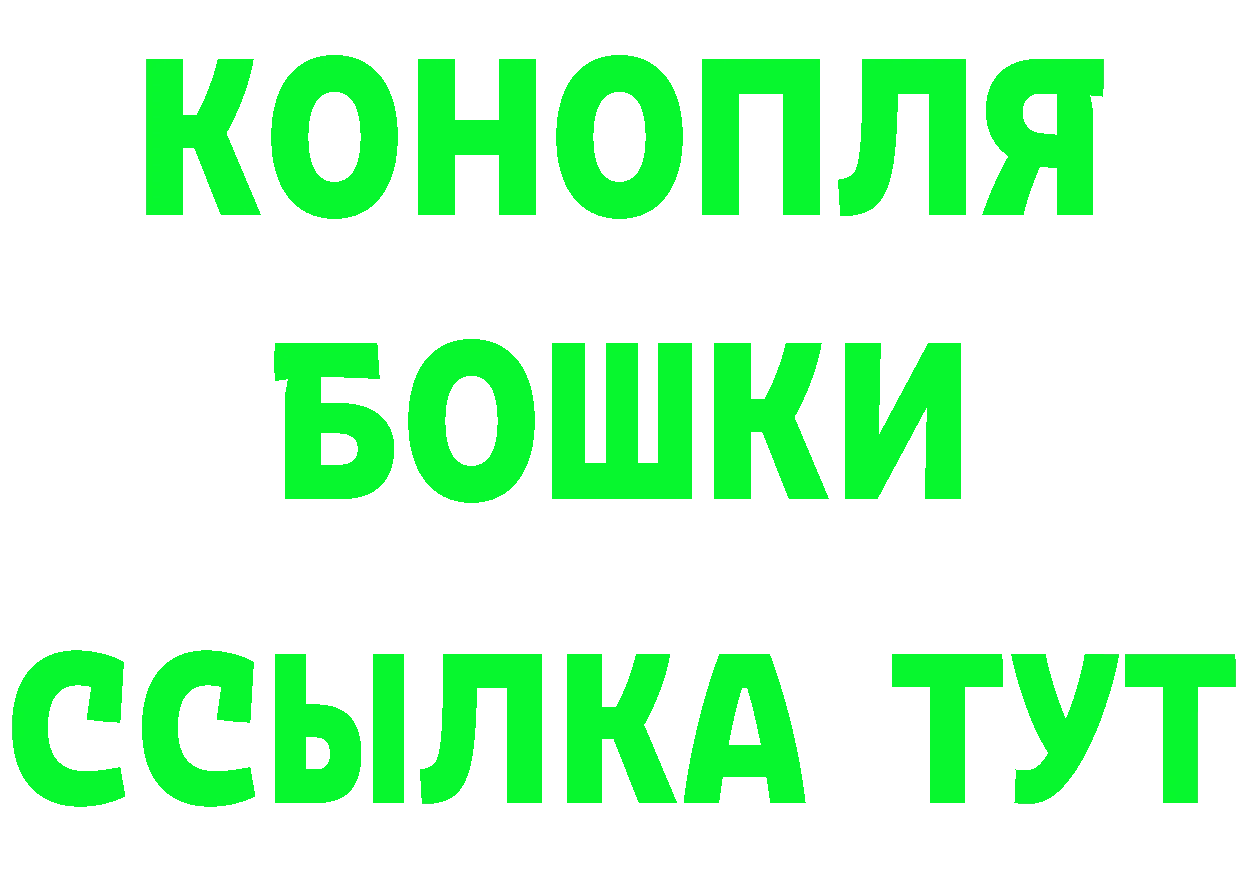 КОНОПЛЯ
БОШКИ
ССЫЛКА ТУТ